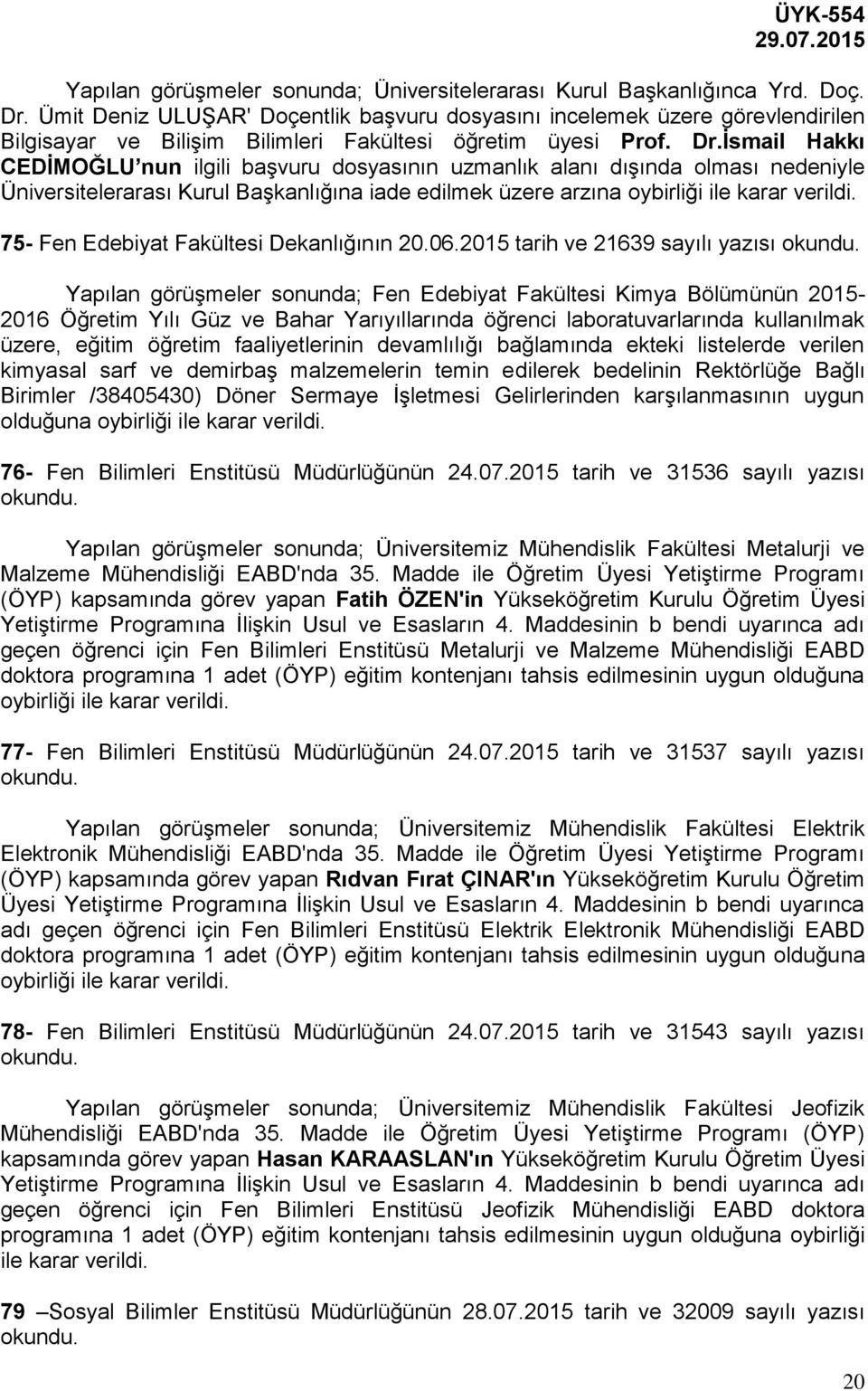 ÜYK-554
29.07.2015

Yapılan görüşmeler sonunda; Üniversitelerarası Kurul Başkanlığınca Yrd. Doç. Dr. Ümit Deniz ULUŞAR' Doçentlik başvuru dosyasını incelemek üzere görevlendirilen Bilgisayar ve Bilişim Bilimleri Fakültesi öğretim üyesi Prof. Dr.İsmail Hakkı CEDİMOĞLU'nun ilgili başvuru dosyasının uzmanlık alanı dışında olması nedeniyle Üniversitelerarası Kurul Başkanlığına iade edilmek üzere arzına oybirliği ile karar verildi.

75- Fen Edebiyat Fakültesi Dekanlığının 20.06.2015 tarih ve 21639 sayılı yazısı okundu.

Yapılan görüşmeler sonunda; Fen Edebiyat Fakültesi Kimya Bölümünün 2015-2016 Öğretim Yılı Güz ve Bahar Yarıyıllarında öğrenci laboratuvarlarında kullanılmak üzere, eğitim öğretim faaliyetlerinin devamlılığı bağlamında ekteki listelerde verilen kimyasal sarf ve demirbaş malzemelerin temin edilerek bedelinin Rektörlüğe Bağlı Birimler /38405430) Döner Sermaye İşletmesi Gelirlerinden karşılanmasının uygun olduğuna oybirliği ile karar verildi.

76- Fen Bilimleri Enstitüsü Müdürlüğünün 24.07.2015 tarih ve 31536 sayılı yazısı okundu.

Yapılan görüşmeler sonunda; Üniversitemiz Mühendislik Fakültesi Metalurji ve Malzeme Mühendisliği EABD'nda 35. Madde ile Öğretim Üyesi Yetiştirme Programı (ÖYP) kapsamında görev yapan Fatih ÖZEN'in Yükseköğretim Kurulu Öğretim Üyesi Yetiştirme Programına İlişkin Usul ve Esasların 4. Maddesinin b bendi uyarınca adı geçen öğrenci için Fen Bilimleri Enstitüsü Metalurji ve Malzeme Mühendisliği EABD doktora programına 1 adet (ÖYP) eğitim kontenjanı tahsis edilmesinin uygun olduğuna oybirliği ile karar verildi.

77- Fen Bilimleri Enstitüsü Müdürlüğünün 24.07.2015 tarih ve 31537 sayılı yazısı okundu.

Yapılan görüşmeler sonunda; Üniversitemiz Mühendislik Fakültesi Elektrik Elektronik Mühendisliği EABD'nda 35. Madde ile Öğretim Üyesi Yetiştirme Programı (ÖYP) kapsamında görev yapan Rıdvan Fırat ÇINAR'ın Yükseköğretim Kurulu Öğretim Üyesi Yetiştirme Programına İlişkin Usul ve Esasların 4. Maddesinin b bendi uyarınca adı geçen öğrenci için Fen Bilimleri Enstitüsü Elektrik Elektronik Mühendisliği EABD doktora programına 1 adet (ÖYP) eğitim kontenjanı tahsis edilmesinin uygun olduğuna oybirliği ile karar verildi.

78- Fen Bilimleri Enstitüsü Müdürlüğünün 24.07.2015 tarih ve 31543 sayılı yazısı okundu.

Yapılan görüşmeler sonunda; Üniversitemiz Mühendislik Fakültesi Jeofizik Mühendisliği EABD'nda 35. Madde ile Öğretim Üyesi Yetiştirme Programı (ÖYP) kapsamında görev yapan Hasan KARAASLAN'ın Yükseköğretim Kurulu Öğretim Üyesi Yetiştirme Programına İlişkin Usul ve Esasların 4. Maddesinin b bendi uyarınca adı geçen öğrenci için Fen Bilimleri Enstitüsü Jeofizik Mühendisliği EABD doktora programına 1 adet (ÖYP) eğitim kontenjanı tahsis edilmesinin uygun olduğuna oybirliği ile karar verildi.

79 –Sosyal Bilimler Enstitüsü Müdürlüğünün 28.07.2015 tarih ve 32009 sayılı yazısı okundu.

20